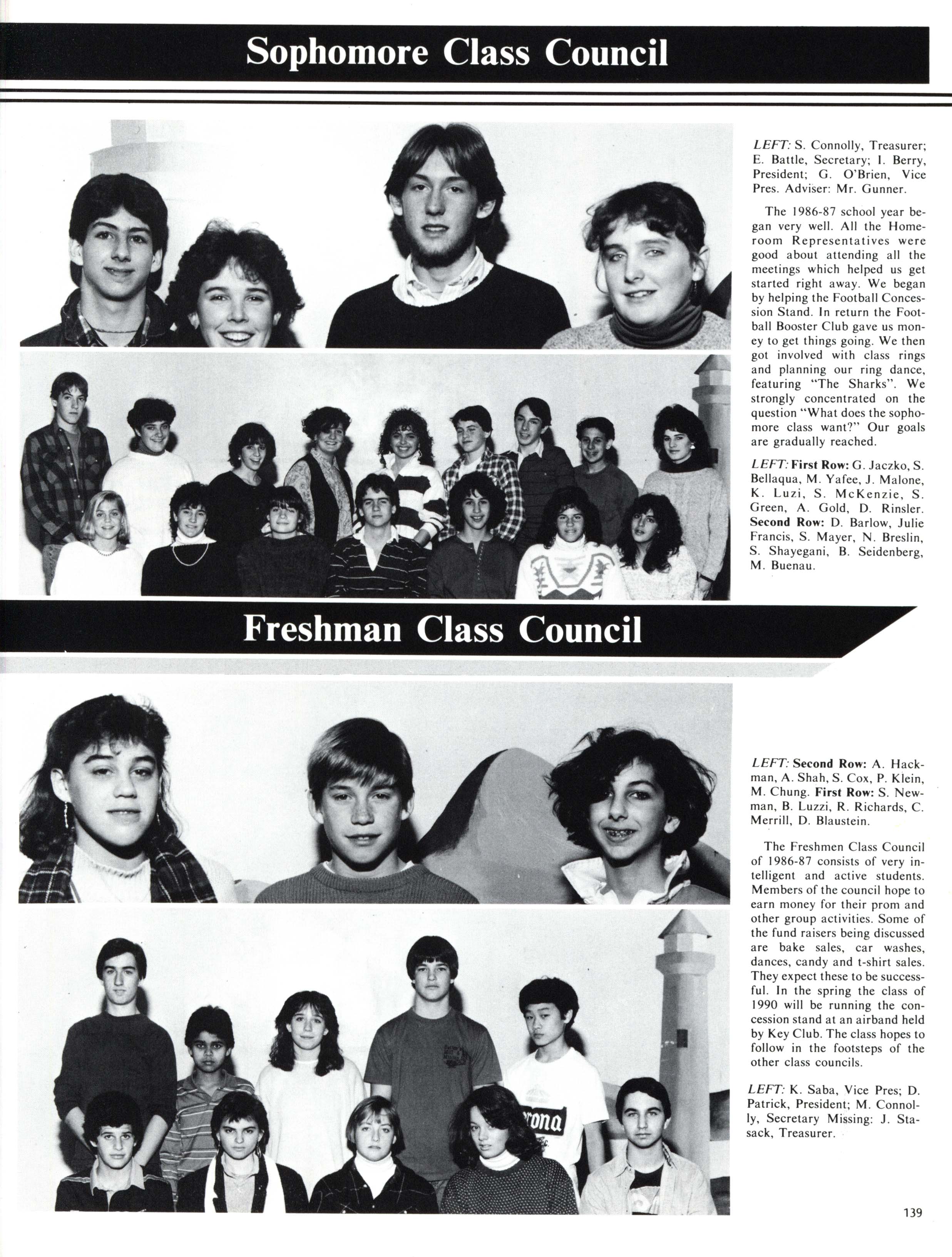 Sophomore Class Council

LEFT: S. Connolly, Treasurer; E. Battle, Secretary; I. Berry, President; G. O'Brien, Vice Pres. Adviser: Mr. Gunner.

The 1986-87 school year began very well. All the Homeroom Representatives were good about attending all the meetings which helped us get started right away. We began by helping the Football Concession Stand. In return the Football Booster Club gave us money to get things going. We then got involved with class rings and planning our ring dance, featuring "The Sharks". We strongly concentrated on the question "What does the sophomore class want?" Our goals are gradually reached.

LEFT: First Row: G. Jaczko, S. Bellaqua, M. Yafee, J. Malone, K. Luzi, S. McKenzie, S. Green, A. Gold, D. Rinsler. Second Row: D. Barlow, Julie Francis, S. Mayer, N. Breslin, S. Shayegani, B. Seidenberg, M. Buenau.

Freshman Class Council

LEFT: Second Row: A. Hackman, A. Shah, S. Cox, P. Klein, M. Chung. First Row: S. Newman, B. Luzzi, R. Richards, C. Merrill, D. Blaustein.

The Freshmen Class Council of 1986-87 consists of very intelligent and active students. Members of the council hope to earn money for their prom and other group activities. Some of the fund raisers being discussed are bake sales, car washes, dances, candy and t-shirt sales. They expect these to be successful. In the spring the class of 1990 will be running the concession stand at an airband held by Key Club. The class hopes to follow in the footsteps of the other class councils.

LEFT: K. Saba, Vice Pres; D. Patrick, President; M. Connolly, Secretary Missing: J. Stasack, Treasurer.

rona

139